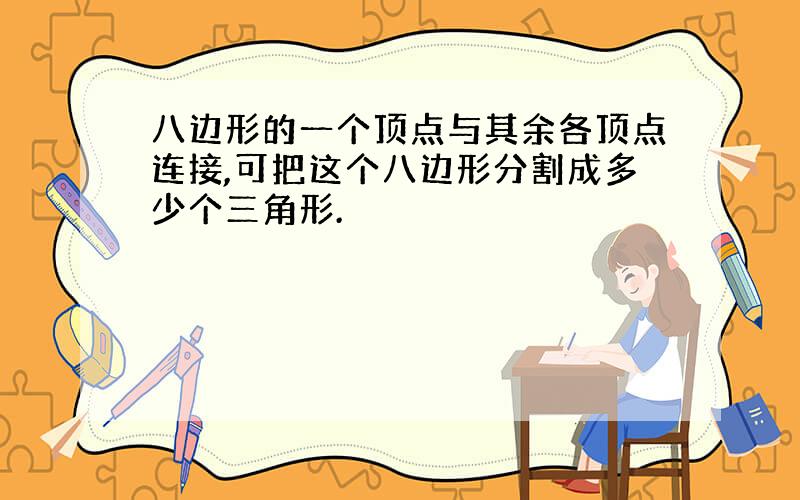 八边形的一个顶点与其余各顶点连接,可把这个八边形分割成多少个三角形.